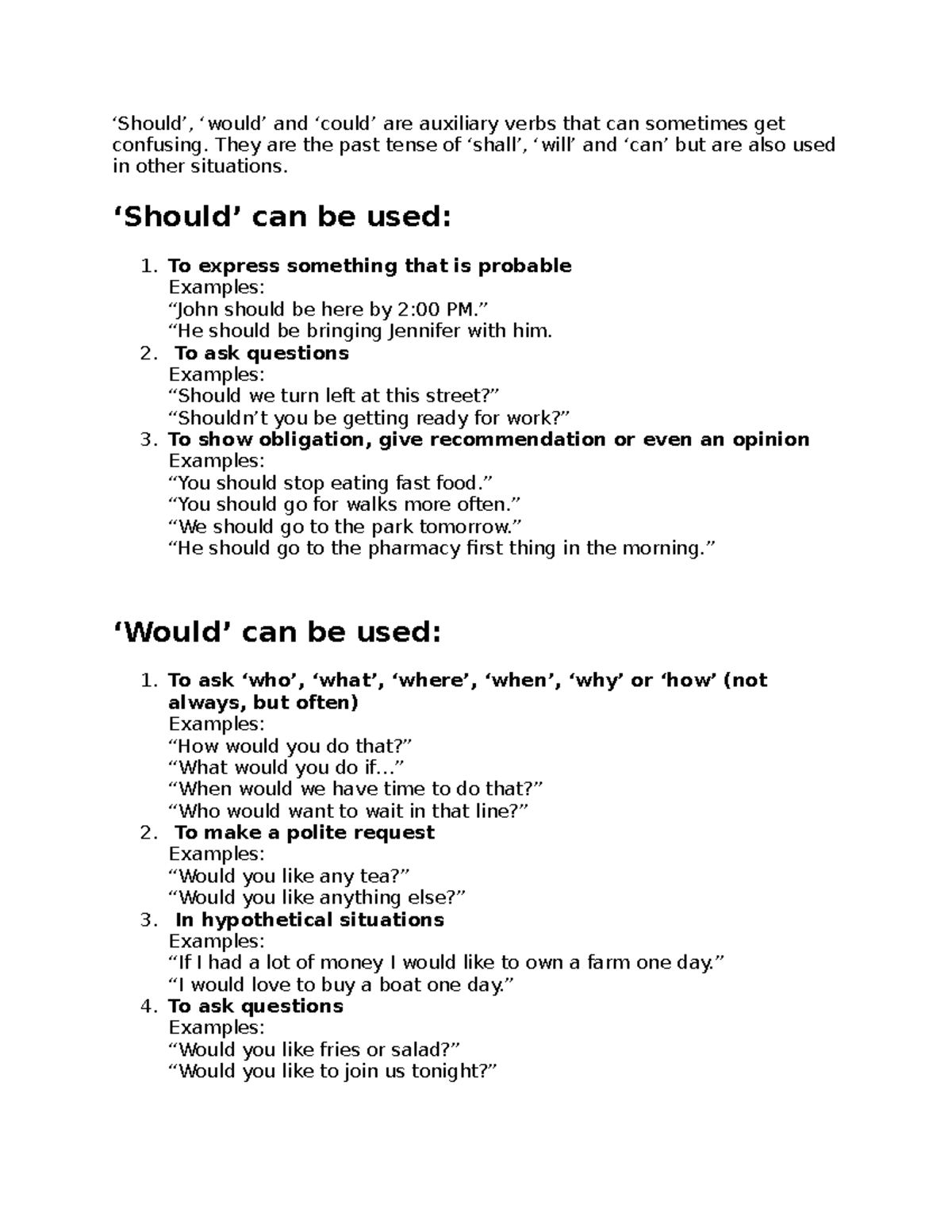 ‘Should’, ‘would’ and ‘could’ are auxiliary verbs that can sometimes get confusing. They are the past tense of ‘shall’, ‘will’ and ‘can’ but are also used in other situations.

‘Should’ can be used:

1. To express something that is probable
Examples:
“John should be here by 2:00 PM.”
“He should be bringing Jennifer with him.
2. To ask questions
Examples:
“Should we turn left at this street?”
“Shouldn’t you be getting ready for work?”
3. To show obligation, give recommendation or even an opinion
Examples:
“You should stop eating fast food.”
“You should go for walks more often.”
“We should go to the park tomorrow.”
“He should go to the pharmacy first thing in the morning.”

‘Would’ can be used:

1. To ask ‘who’, ‘what’, ‘where’, ‘when’, ‘why’ or ‘how’ (not always, but often)
Examples:
“How would you do that?”
“What would you do if…”
“When would we have time to do that?”
“Who would want to wait in that line?”
2. To make a polite request
Examples:
“Would you like any tea?”
“Would you like anything else?”
3. In hypothetical situations
Examples:
“If I had a lot of money I would like to own a farm one day.”
“I would love to buy a boat one day.”
4. To ask questions
Examples:
“Would you like fries or salad?”
“Would you like to join us tonight?”